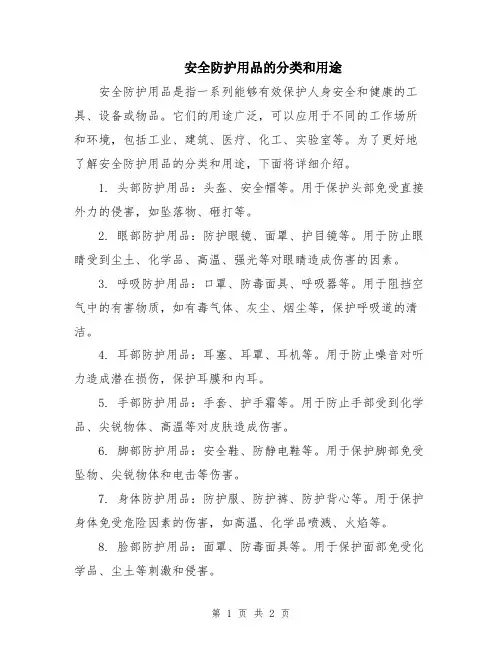 安全防护用品的分类和用途

安全防护用品是指一系列能够有效保护人身安全和健康的工具、设备或物品。它们的用途广泛，可以应用于不同的工作场所和环境，包括工业、建筑、医疗、化工、实验室等。为了更好地了解安全防护用品的分类和用途，下面将详细介绍。

1. 头部防护用品：头盔、安全帽等。用于保护头部免受直接外力的侵害，如坠落物、砸打等。

2. 眼部防护用品：防护眼镜、面罩、护目镜等。用于防止眼睛受到尘土、化学品、高温、强光等对眼睛造成伤害的因素。

3. 呼吸防护用品：口罩、防毒面具、呼吸器等。用于阻挡空气中的有害物质，如有毒气体、灰尘、烟尘等，保护呼吸道的清洁。

4. 耳部防护用品：耳塞、耳罩、耳机等。用于防止噪音对听力造成潜在损伤，保护耳膜和内耳。

5. 手部防护用品：手套、护手霜等。用于防止手部受到化学品、尖锐物体、高温等对皮肤造成伤害。

6. 脚部防护用品：安全鞋、防静电鞋等。用于保护脚部免受坠物、尖锐物体和电击等伤害。

7. 身体防护用品：防护服、防护裤、防护背心等。用于保护身体免受危险因素的伤害，如高温、化学品喷溅、火焰等。

8. 脸部防护用品：面罩、防毒面具等。用于保护面部免受化学品、尘土等刺激和侵害。

第 1 页 共 2 页